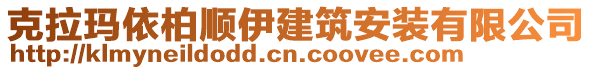 克拉玛依柏顺伊建筑安装有限公司
http://klmyneildodd.cn.coovee.com